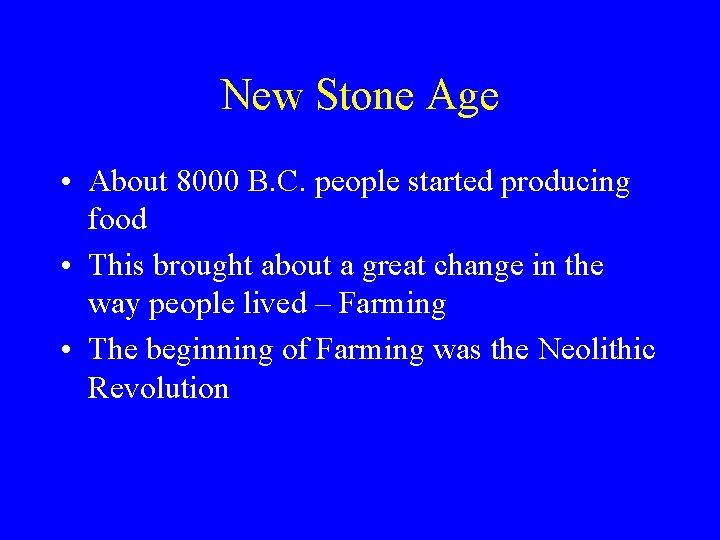 New Stone Age

• About 8000 B.C. people started producing food
• This brought about a great change in the way people lived – Farming
• The beginning of Farming was the Neolithic Revolution